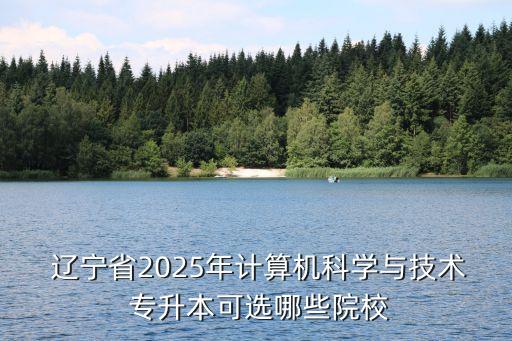 辽宁省2025年计算机科学与技术专升本可选哪些院校